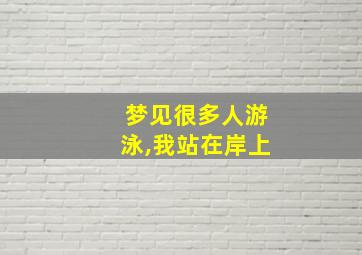 梦见很多人游泳,我站在岸上